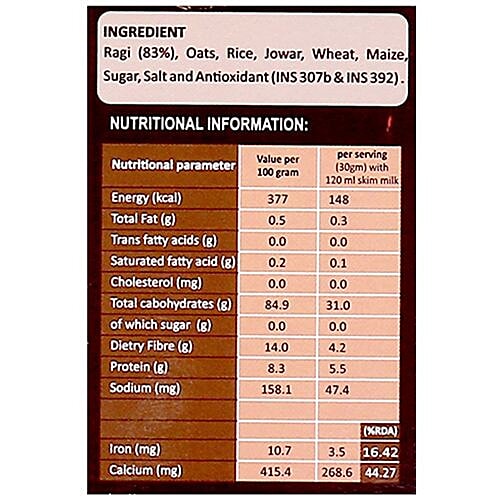 INGREDIENT
Ragi (83%), Oats, Rice, Jowar, Wheat, Maize, Sugar, Salt and Antioxidant (INS 307b & INS 392) .

NUTRITIONAL INFORMATION:

| Nutritional parameter | Value per 100 gram | per serving (30gm) with 120 ml skim milk | |
|---|---|---|---|
| Energy (kcal) | 377 | 148 | |
| Total Fat (g) | 0.5 | 0.3 | |
| Trans fatty acids (g) | 0.0 | 0.0 | |
| Saturated fatty acid (g) | 0.2 | 0.1 | |
| Cholesterol (mg) | 0.0 | 0.0 | |
| Total cabohydrates (g) | 84.9 | 31.0 | |
| of which sugar (g) | 0.0 | 0.0 | |
| Dietry Fibre (g) | 14.0 | 4.2 | |
| Protein (g) | 8.3 | 5.5 | |
| Sodium (mg) | 158.1 | 47.4 | |
| | | | |
| | | | (%RDA) |
| Iron (mg) | 10.7 | 3.5 | 16.42 |
| Calcium (mg) | 415.4 | 268.6 | 44.27 |